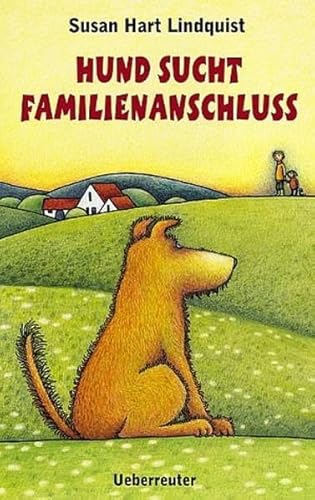 Susan Hart Lindquist

HUND SUCHT FAMILIENANSCHLUSS

Ueberreuter